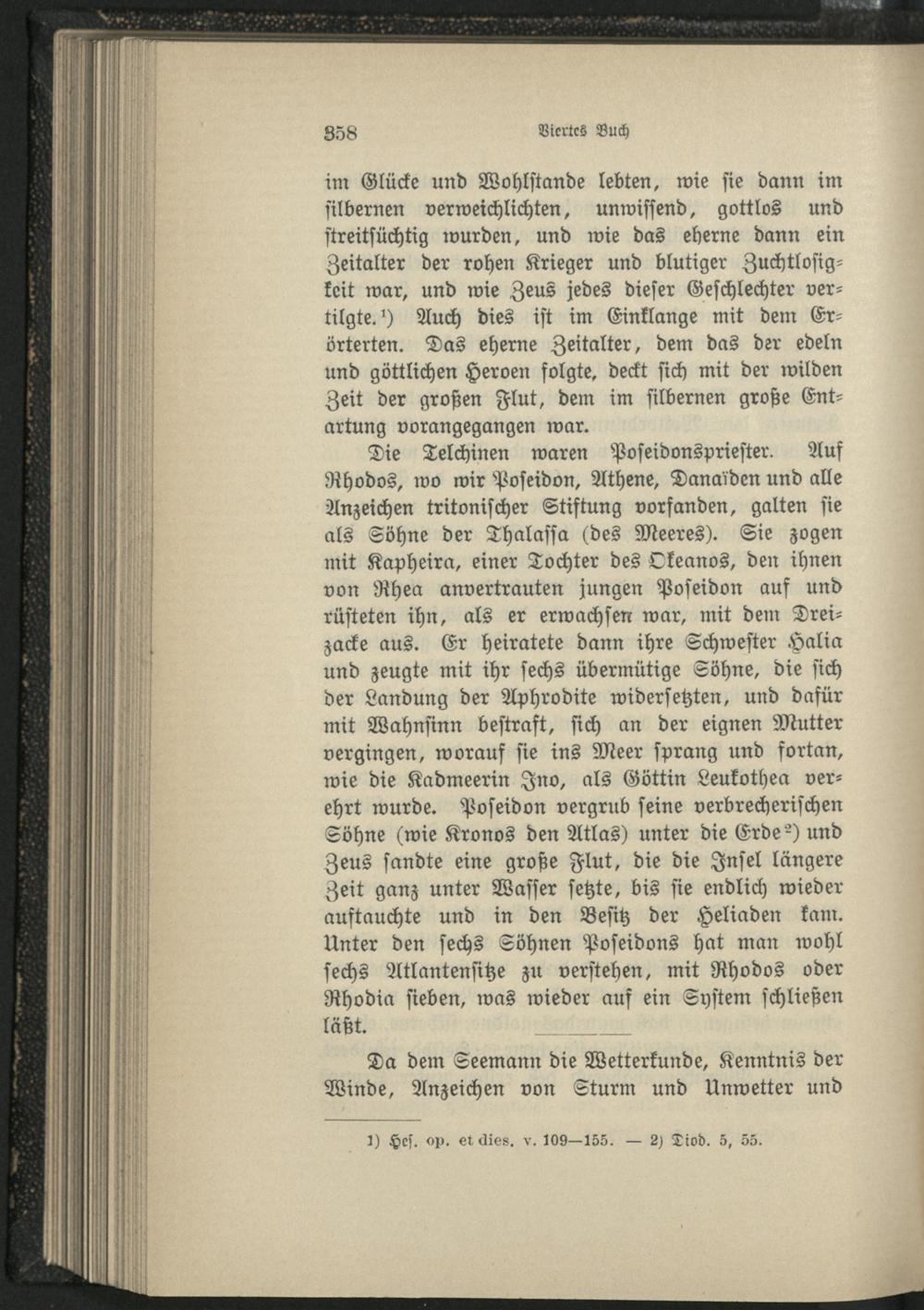 358 Viertes Buch

im Glücke und Wohlstande lebten, wie sie dann im silbernen verweichlichten, unwissend, gottlos und streitsüchtig wurden, und wie das eherne dann ein Zeitalter der rohen Krieger und blutiger Zuchtlosigkeit war, und wie Zeus jedes dieser Geschlechter vertilgte.¹) Auch dies ist im Einklange mit dem Erörterten. Das eherne Zeitalter, dem das der edeln und göttlichen Heroen folgte, deckt sich mit der wilden Zeit der großen Flut, dem im silbernen große Entartung vorangegangen war.

Die Telchinen waren Poseidonspriester. Auf Rhodos, wo wir Poseidon, Athene, Danaïden und alle Anzeichen tritonischer Stiftung vorfanden, galten sie als Söhne der Thalassa (des Meeres). Sie zogen mit Kapheira, einer Tochter des Okeanos, den ihnen von Rhea anvertrauten jungen Poseidon auf und rüsteten ihn, als er erwachsen war, mit dem Dreizacke aus. Er heiratete dann ihre Schwester Halia und zeugte mit ihr sechs übermütige Söhne, die sich der Landung der Aphrodite widersetzten, und dafür mit Wahnsinn bestraft, sich an der eignen Mutter vergingen, worauf sie ins Meer sprang und fortan, wie die Kadmeerin Ino, als Göttin Leukothea verehrt wurde. Poseidon vergrub seine verbrecherischen Söhne (wie Kronos den Atlas) unter die Erde²) und Zeus sandte eine große Flut, die die Insel längere Zeit ganz unter Wasser setzte, bis sie endlich wieder auftauchte und in den Besitz der Heliaden kam. Unter den sechs Söhnen Poseidons hat man wohl sechs Atlantensitze zu verstehen, mit Rhodos oder Rhodia sieben, was wieder auf ein System schließen läßt.

Da dem Seemann die Wetterkunde, Kenntnis der Winde, Anzeichen von Sturm und Unwetter und

1) Hes. op. et dies. v. 109—155. — 2) Diod. 5, 55.